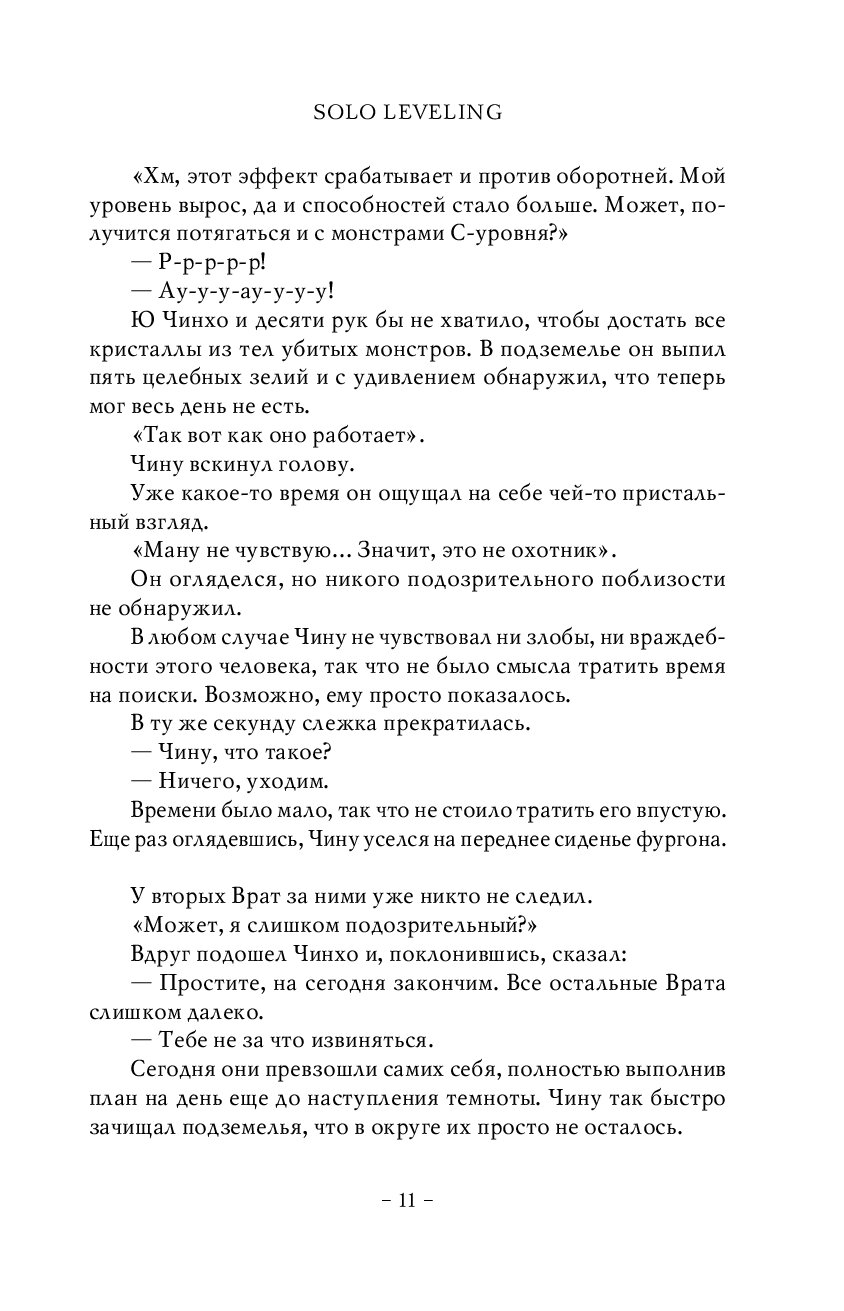 SOLO LEVELING

«Хм, этот эффект срабатывает и против оборотней. Мой уровень вырос, да и способностей стало больше. Может, получится потягаться и с монстрами С-уровня?»

— Р-р-р-р-р!

— Ау-у-у-ау-у-у-у!

Ю Чинхо и десяти рук бы не хватило, чтобы достать все кристаллы из тел убитых монстров. В подземелье он выпил пять целебных зелий и с удивлением обнаружил, что теперь мог весь день не есть.

«Так вот как оно работает».

Чину вскинул голову.

Уже какое-то время он ощущал на себе чей-то пристальный взгляд.

«Ману не чувствую... Значит, это не охотник».

Он огляделся, но никого подозрительного поблизости не обнаружил.

В любом случае Чину не чувствовал ни злобы, ни враждебности этого человека, так что не было смысла тратить время на поиски. Возможно, ему просто показалось.

В ту же секунду слежка прекратилась.

— Чину, что такое?

— Ничего, уходим.

Времени было мало, так что не стоило тратить его впустую. Еще раз оглядевшись, Чину уселся на переднее сиденье фургона.

У вторых Врат за ними уже никто не следил.

«Может, я слишком подозрительный?»

Вдруг подошел Чинхо и, поклонившись, сказал:

— Простите, на сегодня закончим. Все остальные Врата слишком далеко.

— Тебе не за что извиняться.

Сегодня они превзошли самих себя, полностью выполнив план на день еще до наступления темноты. Чину так быстро зачищал подземелья, что в округе их просто не осталось.

– 11 –